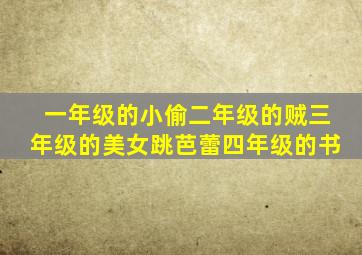 一年级的小偷二年级的贼三年级的美女跳芭蕾四年级的书